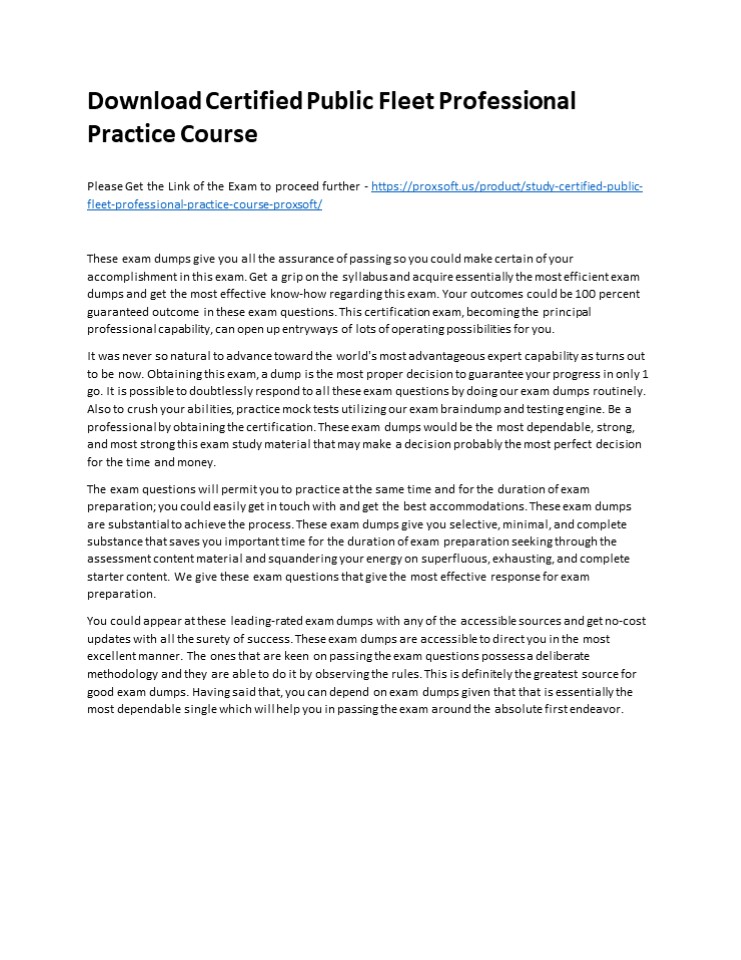 Download Certified Public Fleet Professional Practice Course

Please Get the Link of the Exam to proceed further - https://proxsoft.us/product/study-certified-public-fleet-professional-practice-course-proxsoft/

These exam dumps give you all the assurance of passing so you could make certain of your accomplishment in this exam. Get a grip on the syllabus and acquire essentially the most efficient exam dumps and get the most effective know-how regarding this exam. Your outcomes could be 100 percent guaranteed outcome in these exam questions. This certification exam, becoming the principal professional capability, can open up entryways of lots of operating possibilities for you.

It was never so natural to advance toward the world's most advantageous expert capability as turns out to be now. Obtaining this exam, a dump is the most proper decision to guarantee your progress in only 1 go. It is possible to doubtlessly respond to all these exam questions by doing our exam dumps routinely. Also to crush your abilities, practice mock tests utilizing our exam braindump and testing engine. Be a professional by obtaining the certification. These exam dumps would be the most dependable, strong, and most strong this exam study material that may make a decision probably the most perfect decision for the time and money.

The exam questions will permit you to practice at the same time and for the duration of exam preparation; you could easily get in touch with and get the best accommodations. These exam dumps are substantial to achieve the process. These exam dumps give you selective, minimal, and complete substance that saves you important time for the duration of exam preparation seeking through the assessment content material and squandering your energy on superfluous, exhausting, and complete starter content. We give these exam questions that give the most effective response for exam preparation.

You could appear at these leading-rated exam dumps with any of the accessible sources and get no-cost updates with all the surety of success. These exam dumps are accessible to direct you in the most excellent manner. The ones that are keen on passing the exam questions possess a deliberate methodology and they are able to do it by observing the rules. This is definitely the greatest source for good exam dumps. Having said that, you can depend on exam dumps given that that is essentially the most dependable single which will help you in passing the exam around the absolute first endeavor.